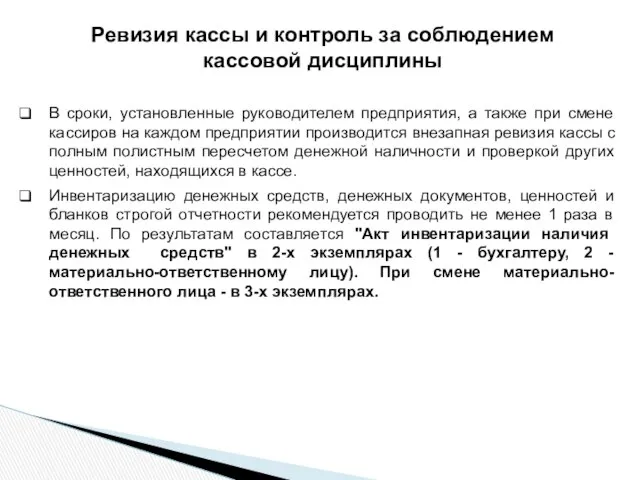 Ревизия кассы и контроль за соблюдением кассовой дисциплины

❑ В сроки, установленные руководителем предприятия, а также при смене кассиров на каждом предприятии производится внезапная ревизия кассы с полным полистным пересчетом денежной наличности и проверкой других ценностей, находящихся в кассе.

❑ Инвентаризацию денежных средств, денежных документов, ценностей и бланков строгой отчетности рекомендуется проводить не менее 1 раза в месяц. По результатам составляется "Акт инвентаризации наличия денежных средств" в 2-х экземплярах (1 - бухгалтеру, 2 - материально-ответственному лицу). При смене материально-ответственного лица - в 3-х экземплярах.